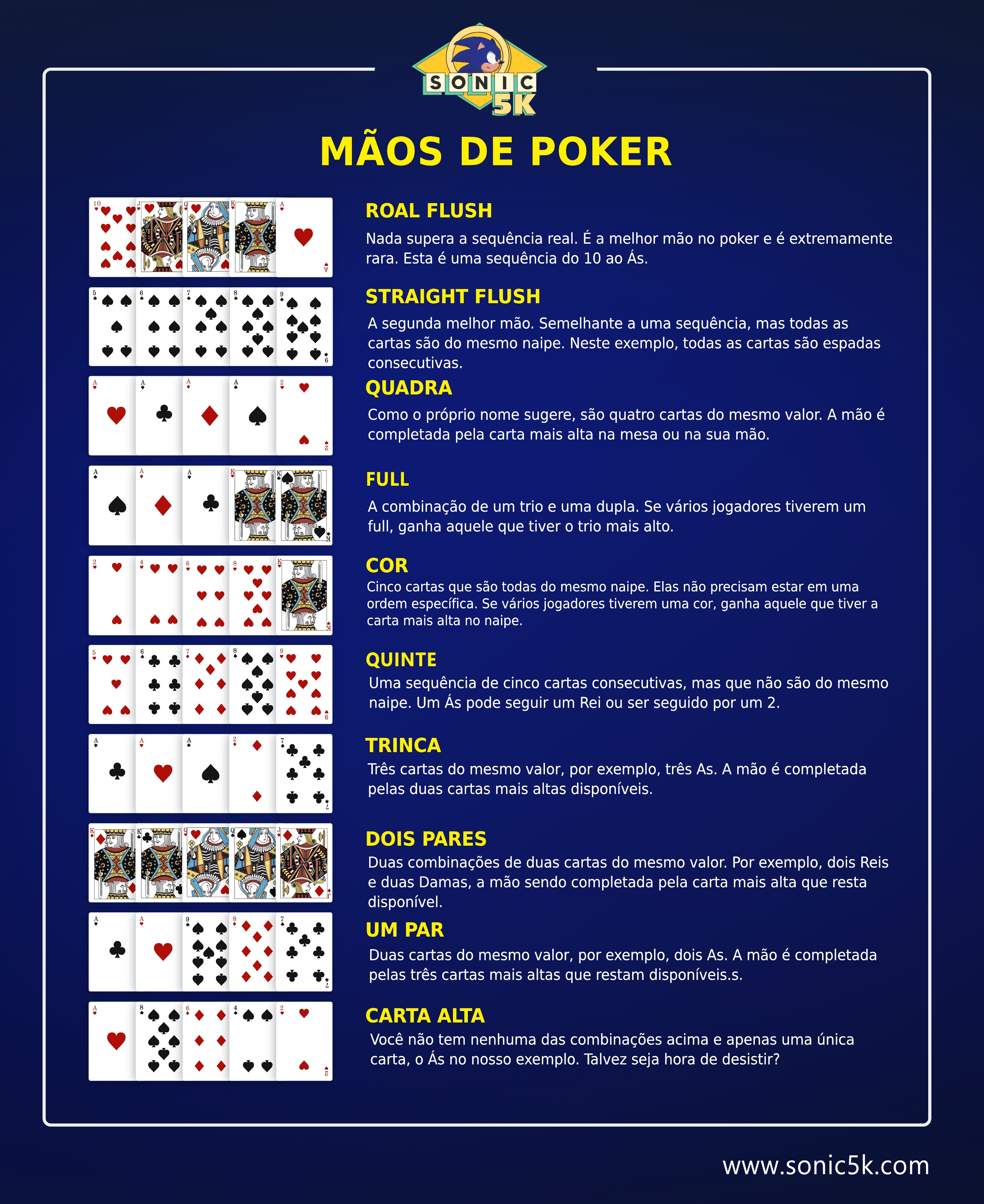 SONIC 5K

MÃOS DE POKER

ROAL FLUSH

Nada supera a sequência real. É a melhor mão no poker e é extremamente rara. Esta é uma sequência do 10 ao Ás.

STRAIGHT FLUSH

A segunda melhor mão. Semelhante a uma sequência, mas todas as cartas são do mesmo naipe. Neste exemplo, todas as cartas são espadas consecutivas.

QUADRA

Como o próprio nome sugere, são quatro cartas do mesmo valor. A mão é completada pela carta mais alta na mesa ou na sua mão.

FULL

A combinação de um trio e uma dupla. Se vários jogadores tiverem um full, ganha aquele que tiver o trio mais alto.

COR

Cinco cartas que são todas do mesmo naipe. Elas não precisam estar em uma ordem específica. Se vários jogadores tiverem uma cor, ganha aquele que tiver a carta mais alta no naipe.

QUINTE

Uma sequência de cinco cartas consecutivas, mas que não são do mesmo naipe. Um Ás pode seguir um Rei ou ser seguido por um 2.

TRINCA

Três cartas do mesmo valor, por exemplo, três As. A mão é completada pelas duas cartas mais altas disponíveis.

DOIS PARES

Duas combinações de duas cartas do mesmo valor. Por exemplo, dois Reis e duas Damas, a mão sendo completada pela carta mais alta que resta disponível.

UM PAR

Duas cartas do mesmo valor, por exemplo, dois As. A mão é completada pelas três cartas mais altas que restam disponíveis.s.

CARTA ALTA

Você não tem nenhuma das combinações acima e apenas uma única carta, o Ás no nosso exemplo. Talvez seja hora de desistir?

www.sonic5k.com